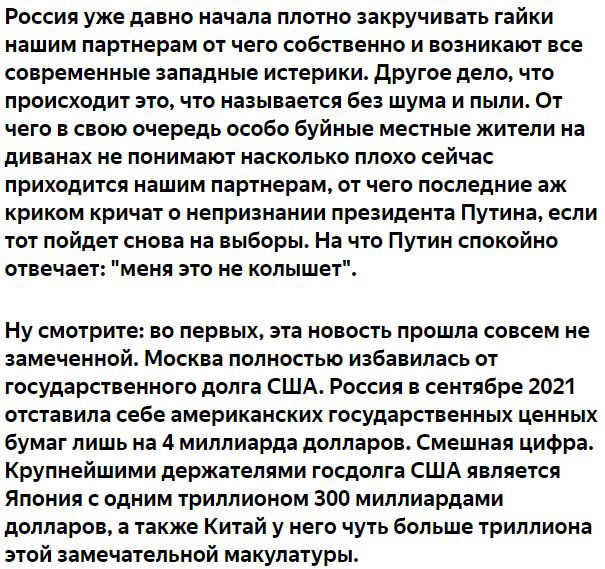 Россия уже давно начала плотно закручивать гайки нашим партнерам от чего собственно и возникают все современные западные истерики. Другое дело, что происходит это, что называется без шума и пыли. От чего в свою очередь особо буйные местные жители на диванах не понимают насколько плохо сейчас приходится нашим партнерам, от чего последние аж криком кричат о непризнании президента Путина, если тот пойдет снова на выборы. На что Путин спокойно отвечает: "меня это не колышет".

Ну смотрите: во первых, эта новость прошла совсем не замеченной. Москва полностью избавилась от государственного долга США. Россия в сентябре 2021 отставила себе американских государственных ценных бумаг лишь на 4 миллиарда долларов. Смешная цифра. Крупнейшими держателями госдолга США является Япония с одним триллионом 300 миллиардами долларов, а также Китай у него чуть больше триллиона этой замечательной макулатуры.